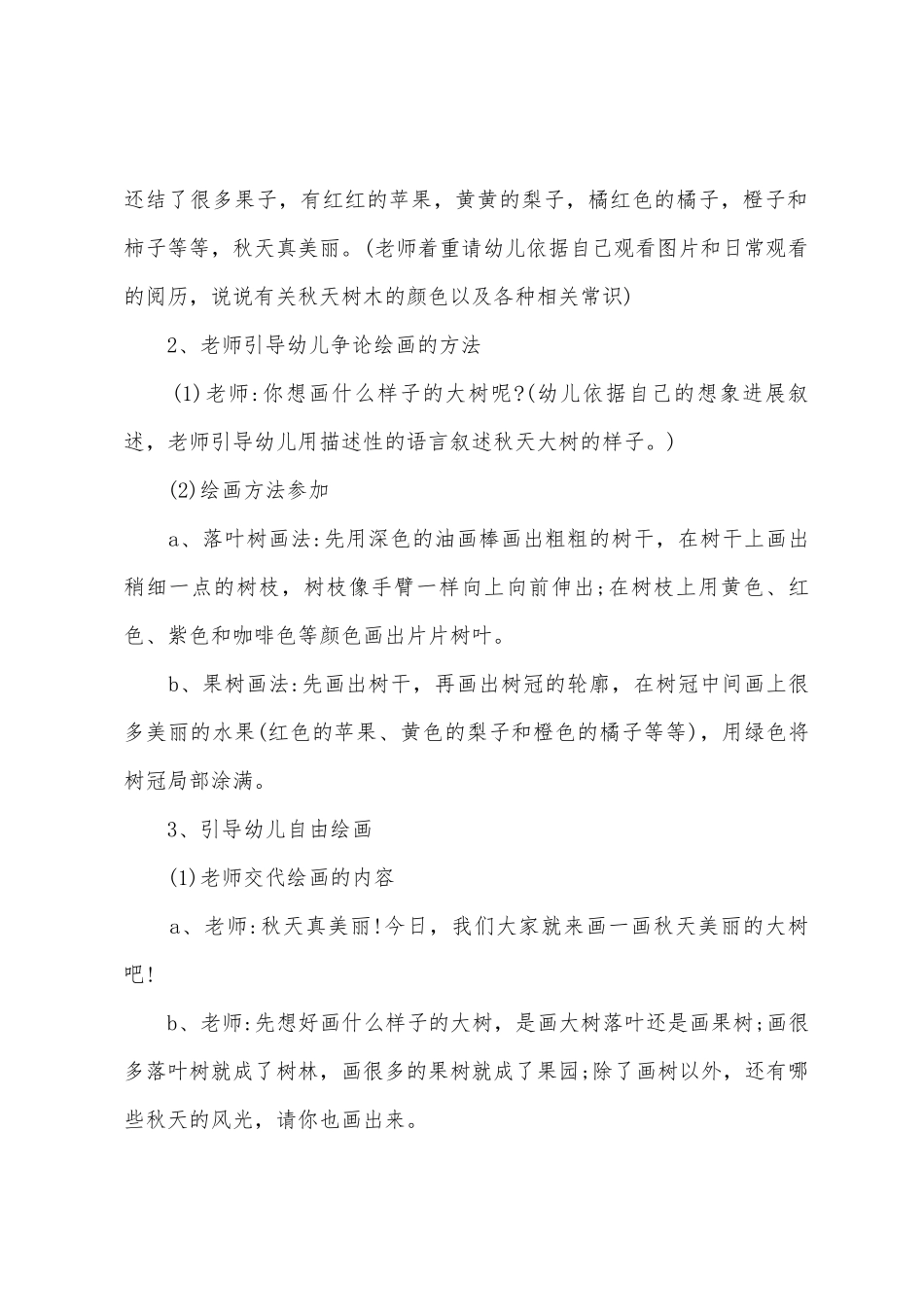 还结了很多果子，有红红的苹果，黄黄的梨子，橘红色的橘子，橙子和柿子等等，秋天真美丽。(老师着重请幼儿依据自己观看图片和日常观看的阅历，说说有关秋天树木的颜色以及各种相关常识)

2、老师引导幼儿争论绘画的方法

(1)老师:你想画什么样子的大树呢?(幼儿依据自己的想象进展叙述，老师引导幼儿用描述性的语言叙述秋天大树的样子。)

(2)绘画方法参加

a、落叶树画法:先用深色的油画棒画出粗粗的树干，在树干上画出稍细一点的树枝，树枝像手臂一样向上向前伸出;在树枝上用黄色、红色、紫色和咖啡色等颜色画出片片树叶。

b、果树画法:先画出树干，再画出树冠的轮廓，在树冠中间画上很多美丽的水果(红色的苹果、黄色的梨子和橙色的橘子等等)，用绿色将树冠局部涂满。

3、引导幼儿自由绘画

(1)老师交代绘画的内容

a、老师:秋天真美丽!今日，我们大家就来画一画秋天美丽的大树吧!

b、老师:先想好画什么样子的大树，是画大树落叶还是画果树;画很多落叶树就成了树林，画很多的果树就成了果园;除了画树以外，还有哪些秋天的风光，请你也画出来。